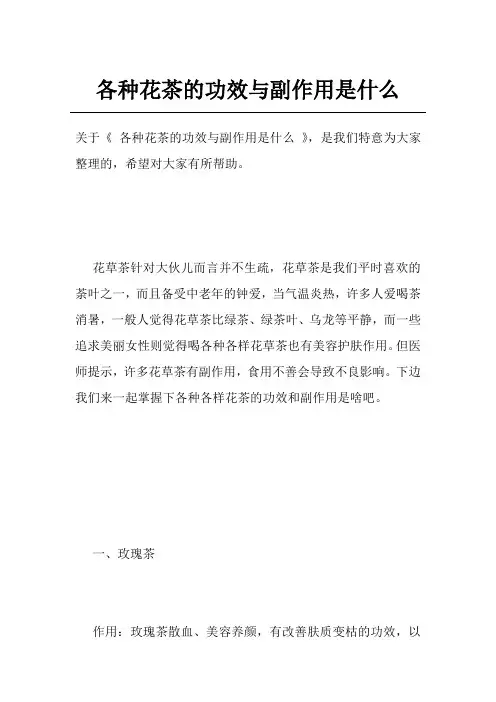 各种花茶的功效与副作用是什么

关于《 各种花茶的功效与副作用是什么 》，是我们特意为大家整理的，希望对大家有所帮助。

花草茶针对大伙儿而言并不生疏，花草茶是我们平时喜欢的茶叶之一，而且备受中老年的钟爱，当气温炎热，许多人爱喝茶消暑，一般人觉得花草茶比绿茶、绿茶叶、乌龙等平静，而一些追求美丽女性则觉得喝各种各样花草茶也有美容护肤作用。但医师提示，许多花草茶有副作用，食用不善会导致不良影响。下边我们来一起掌握下各种各样花茶的功效和副作用是啥吧。

一、玫瑰茶

作用：玫瑰茶散血、美容养颜，有改善肤质变枯的功效，以